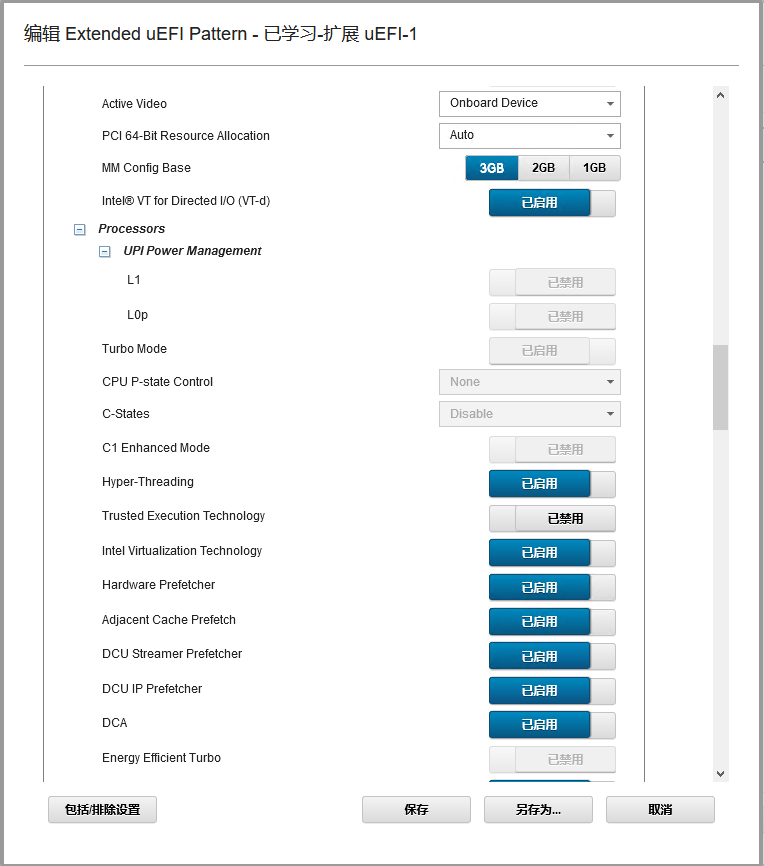 编辑 Extended uEFI Pattern - 已学习-扩展 uEFI-1

Active Video
Onboard Device

PCI 64-Bit Resource Allocation
Auto

MM Config Base
3GB 2GB 1GB

Intel® VT for Directed I/O (VT-d)
已启用

Processors

UPI Power Management

L1
已禁用

L0p
已禁用

Turbo Mode
已启用

CPU P-state Control
None

C-States
Disable

C1 Enhanced Mode
已禁用

Hyper-Threading
已启用

Trusted Execution Technology
已禁用

Intel Virtualization Technology
已启用

Hardware Prefetcher
已启用

Adjacent Cache Prefetch
已启用

DCU Streamer Prefetcher
已启用

DCU IP Prefetcher
已启用

DCA
已启用

Energy Efficient Turbo
已禁用

包括/排除设置
保存
另存为...
取消